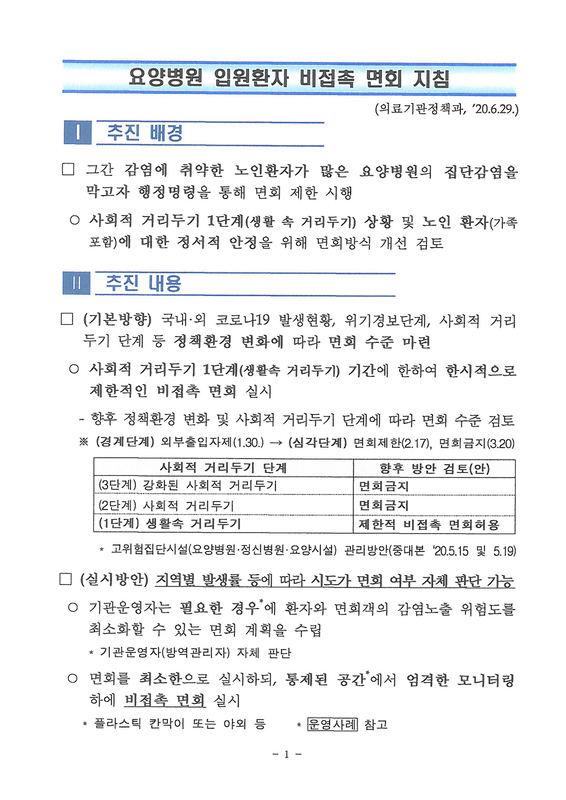 요양병원 입원환자 비접촉 면회 지침

(의료기관정책과, '20.6.29.)

I 추진 배경

□ 그간 감염에 취약한 노인환자가 많은 요양병원의 집단감염을 막고자 행정명령을 통해 면회 제한 시행

○ 사회적 거리두기 1단계(생활 속 거리두기) 상황 및 노인 환자(가족 포함)에 대한 정서적 안정을 위해 면회방식 개선 검토

II 추진 내용

□ (기본방향) 국내·외 코로나19 발생현황, 위기경보단계, 사회적 거리두기 단계 등 정책환경 변화에 따라 면회 수준 마련

○ 사회적 거리두기 1단계(생활속 거리두기) 기간에 한하여 한시적으로 제한적인 비접촉 면회 실시

- 향후 정책환경 변화 및 사회적 거리두기 단계에 따라 면회 수준 검토

※ (경계단계) 외부출입자제(1.30.) → (심각단계) 면회제한(2.17), 면회금지(3.20)

| 사회적 거리두기 단계 | 향후 방안 검토(안) |
|---|---|
| (3단계) 강화된 사회적 거리두기 | 면회금지 |
| (2단계) 사회적 거리두기 | 면회금지 |
| (1단계) 생활속 거리두기 | 제한적 비접촉 면회허용 |

* 고위험집단시설(요양병원·정신병원·요양시설) 관리방안(중대본 '20.5.15 및 5.19)

□ (실시방안) 지역별 발생률 등에 따라 시도가 면회 여부 자체 판단 가능

○ 기관운영자는 필요한 경우*에 환자와 면회객의 감염노출 위험도를 최소화할 수 있는 면회 계획을 수립

* 기관운영자(방역관리자) 자체 판단

○ 면회를 최소한으로 실시하되, 통제된 공간*에서 엄격한 모니터링 하에 비접촉 면회 실시

* 플라스틱 칸막이 또는 야외 등 * 운영사례 참고

- 1 -